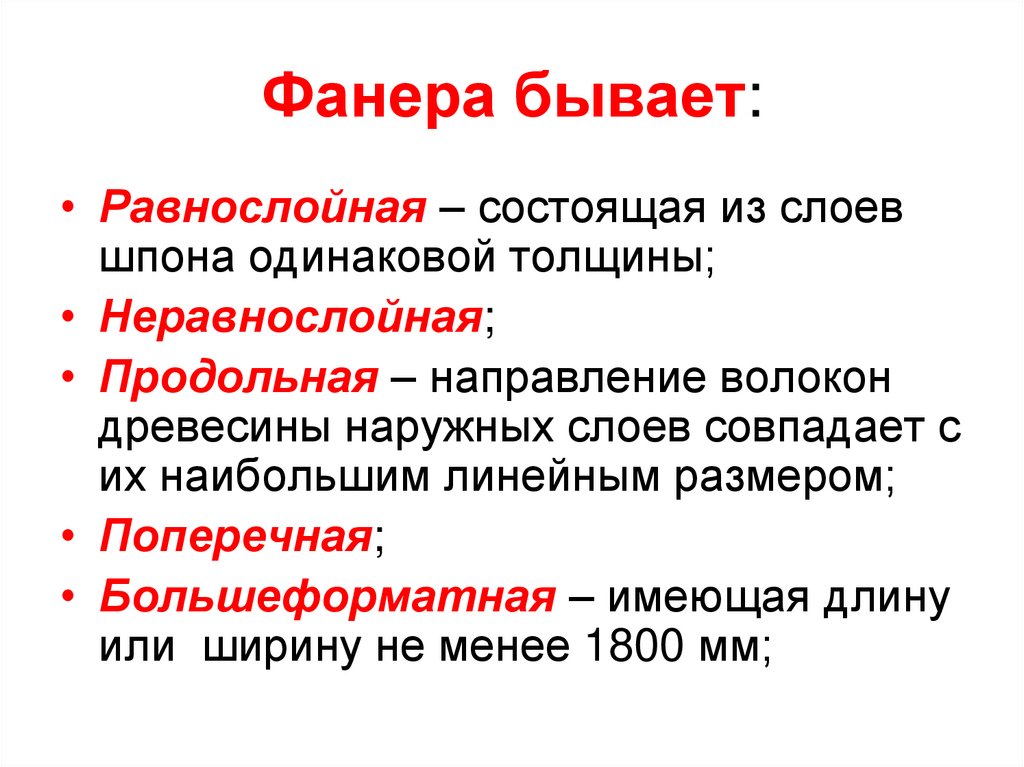 Фанера бывает:

• Равнослойная – состоящая из слоев шпона одинаковой толщины;
• Неравнослойная;
• Продольная – направление волокон древесины наружных слоев совпадает с их наибольшим линейным размером;
• Поперечная;
• Большеформатная – имеющая длину или  ширину не менее 1800 мм;